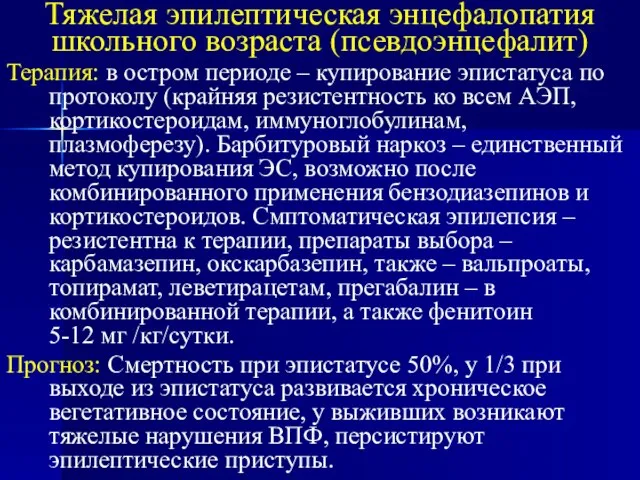 Тяжелая эпилептическая энцефалопатия школьного возраста (псевдоэнцефалит)

Терапия: в остром периоде – купирование эпистатуса по протоколу (крайняя резистентность ко всем АЭП, кортикостероидам, иммуноглобулинам, плазмоферезу). Барбитуровый наркоз – единственный метод купирования ЭС, возможно после комбинированного применения бензодиазепинов и кортикостероидов. Смптоматическая эпилепсия – резистентна к терапии, препараты выбора – карбамазепин, окскарбазепин, также – вальпроаты, топирамат, леветирацетам, прегабалин – в комбинированной терапии, а также фенитоин 5-12 мг /кг/сутки.

Прогноз: Смертность при эпистатусе 50%, у 1/3 при выходе из эпистатуса развивается хроническое вегетативное состояние, у выживших возникают тяжелые нарушения ВПФ, персистируют эпилептические приступы.